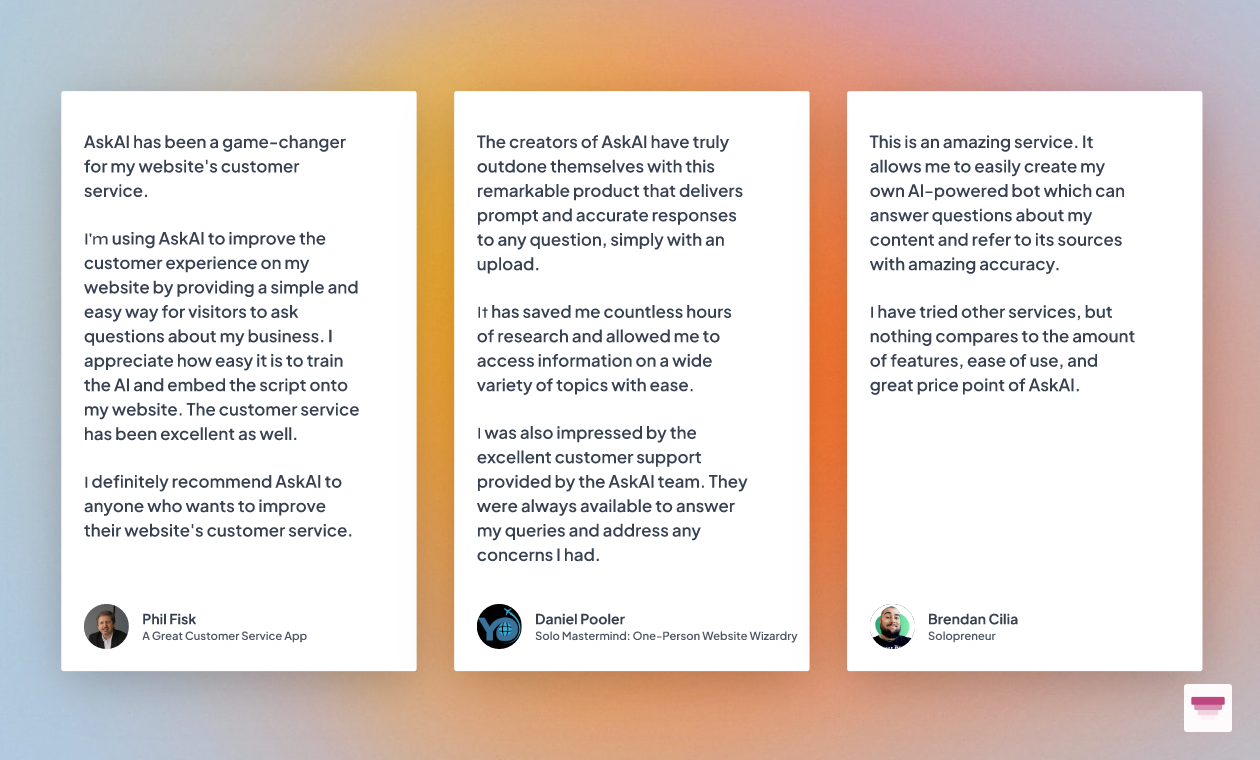 AskAI has been a game-changer for my website's customer service.

I'm using AskAI to improve the customer experience on my website by providing a simple and easy way for visitors to ask questions about my business. I appreciate how easy it is to train the AI and embed the script onto my website. The customer service has been excellent as well.

I definitely recommend AskAI to anyone who wants to improve their website's customer service.

Phil Fisk
A Great Customer Service App

The creators of AskAI have truly outdone themselves with this remarkable product that delivers prompt and accurate responses to any question, simply with an upload.

It has saved me countless hours of research and allowed me to access information on a wide variety of topics with ease.

I was also impressed by the excellent customer support provided by the AskAI team. They were always available to answer my queries and address any concerns I had.

Daniel Pooler
Solo Mastermind: One-Person Website Wizardry

This is an amazing service. It allows me to easily create my own AI-powered bot which can answer questions about my content and refer to its sources with amazing accuracy.

I have tried other services, but nothing compares to the amount of features, ease of use, and great price point of AskAI.

Brendan Cilia
Solopreneur